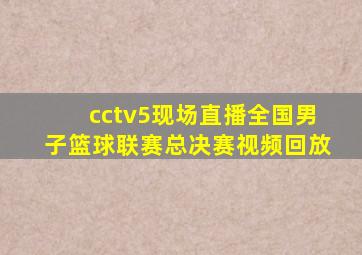 cctv5现场直播全国男子篮球联赛总决赛视频回放